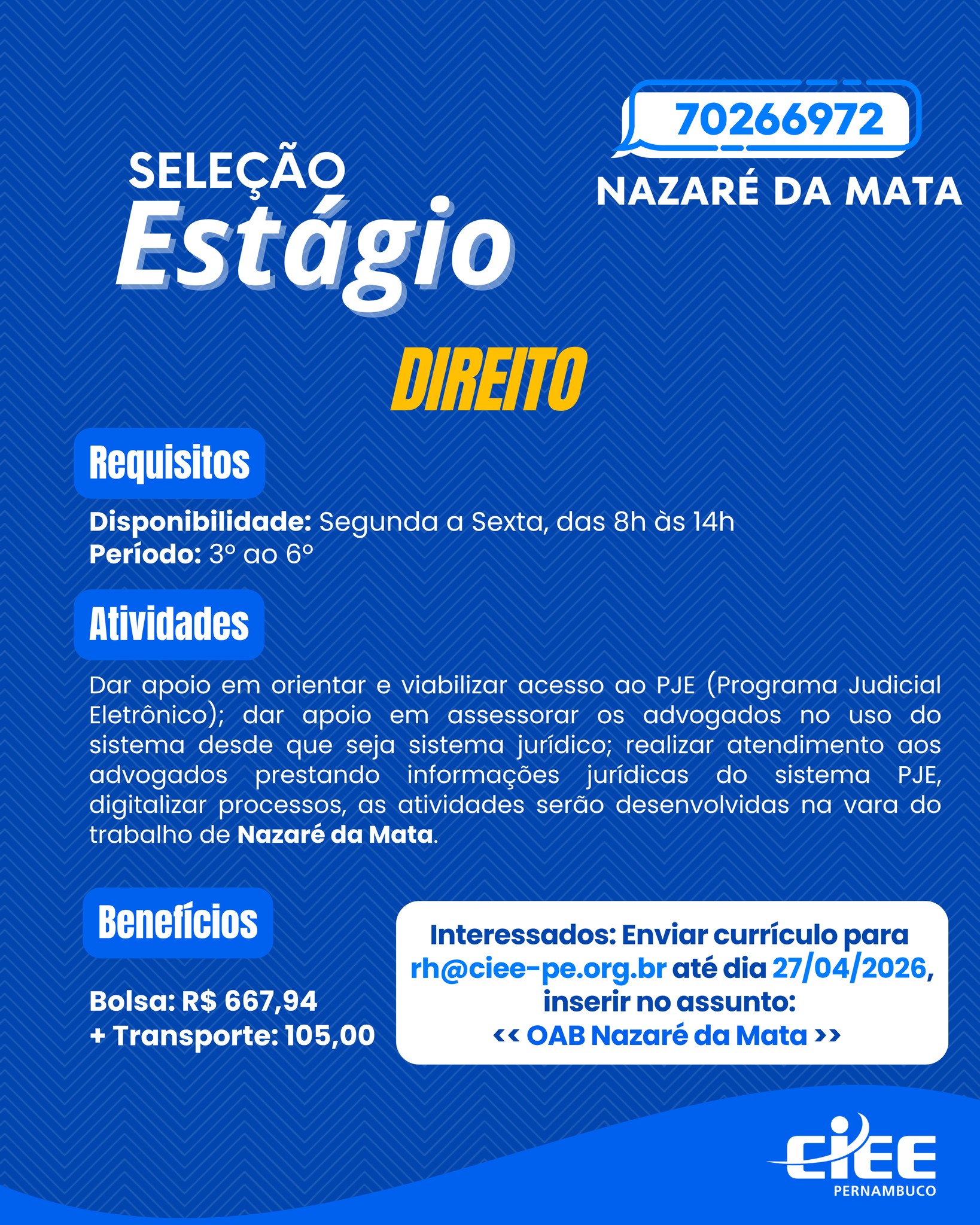 70266972

NAZARÉ DA MATA

SELEÇÃO
Estágio

DIREITO

Requisitos

Disponibilidade: Segunda a Sexta, das 8h às 14h
Período: 3º ao 6º

Atividades

Dar apoio em orientar e viabilizar acesso ao PJE (Programa Judicial Eletrônico); dar apoio em assessorar os advogados no uso do sistema desde que seja sistema jurídico; realizar atendimento aos advogados prestando informações jurídicas do sistema PJE, digitalizar processos, as atividades serão desenvolvidas na vara do trabalho de Nazaré da Mata.

Benefícios

Bolsa: R$ 667,94
+ Transporte: 105,00

Interessados: Enviar currículo para rh@ciee-pe.org.br até dia 27/04/2026, inserir no assunto:
<< OAB Nazaré da Mata >>

CIEE
PERNAMBUCO